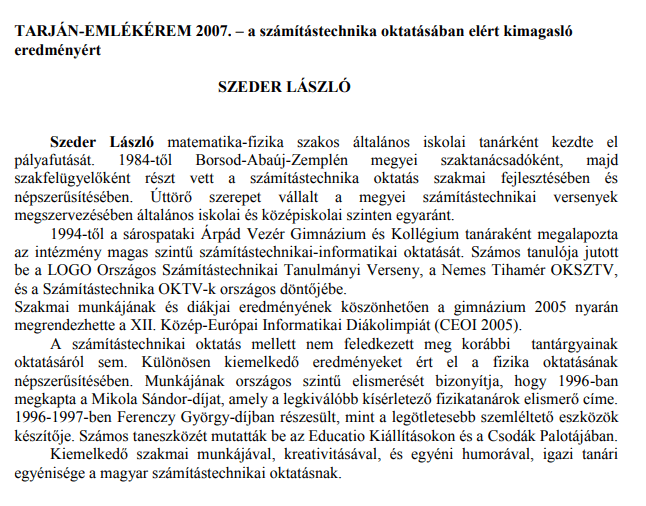 TARJÁN-EMLÉKÉREM 2007. – a számítástechnika oktatásában elért kimagasló eredményért

SZEDER LÁSZLÓ

Szeder László matematika-fizika szakos általános iskolai tanárként kezdte el pályafutását. 1984-től Borsod-Abaúj-Zemplén megyei szaktanácsadóként, majd szakfelügyelőként részt vett a számítástechnika oktatás szakmai fejlesztésében és népszerűsítésében. Úttörő szerepet vállalt a megyei számítástechnikai versenyek megszervezésében általános iskolai és középiskolai szinten egyaránt.

1994-től a sárospataki Árpád Vezér Gimnázium és Kollégium tanáraként megalapozta az intézmény magas szintű számítástechnikai-informatikai oktatását. Számos tanulója jutott be a LOGO Országos Számítástechnikai Tanulmányi Verseny, a Nemes Tihamér OKSZTV, és a Számítástechnika OKTV-k országos döntőjébe.
Szakmai munkájának és diákjai eredményének köszönhetően a gimnázium 2005 nyarán megrendezhette a XII. Közép-Európai Informatikai Diákolimpiát (CEOI 2005).

A számítástechnikai oktatás mellett nem feledkezett meg korábbi tantárgyainak oktatásáról sem. Különösen kiemelkedő eredményeket ért el a fizika oktatásának népszerűsítésében. Munkájának országos szintű elismerését bizonyítja, hogy 1996-ban megkapta a Mikola Sándor-díjat, amely a legkiválóbb kísérletező fizikatanárok elismerő címe. 1996-1997-ben Ferenczy György-díjban részesült, mint a legötletesebb szemléltető eszközök készítője. Számos taneszközét mutatták be az Educatio Kiállításokon és a Csodák Palotájában.

Kiemelkedő szakmai munkájával, kreativitásával, és egyéni humorával, igazi tanári egyénisége a magyar számítástechnikai oktatásnak.